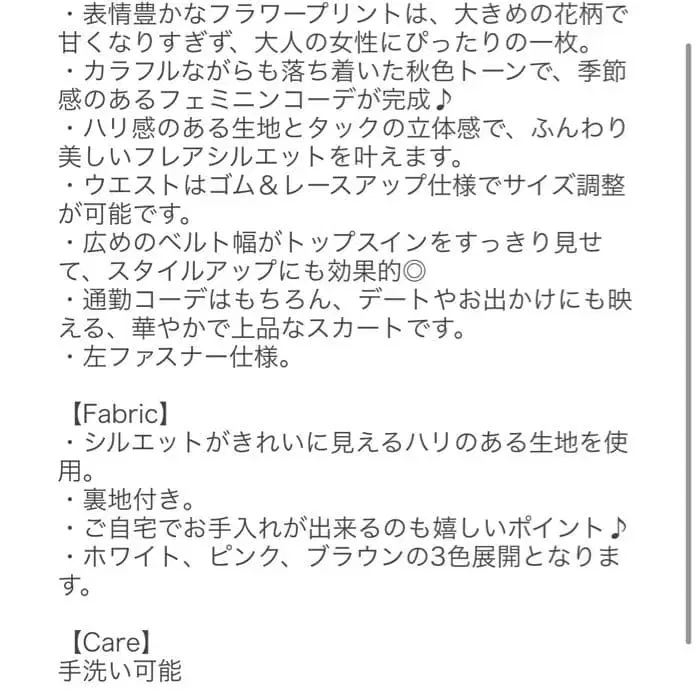 ・表情豊かなフラワープリントは、大きめの花柄で甘くなりすぎず、大人の女性にぴったりの一枚。
・カラフルながらも落ち着いた秋色トーンで、季節感のあるフェミニンコーデが完成♪
・ハリ感のある生地とタックの立体感で、ふんわり美しいフレアシルエットを叶えます。
・ウエストはゴム＆レースアップ仕様でサイズ調整が可能です。
・広めのベルト幅がトップスインをすっきり見せて、スタイルアップにも効果的◎
・通勤コーデはもちろん、デートやお出かけにも映える、華やかで上品なスカートです。
・左ファスナー仕様。

【Fabric】
・シルエットがきれいに見えるハリのある生地を使用。
・裏地付き。
・ご自宅でお手入れが出来るのも嬉しいポイント♪
・ホワイト、ピンク、ブラウンの3色展開となります。

【Care】
手洗い可能